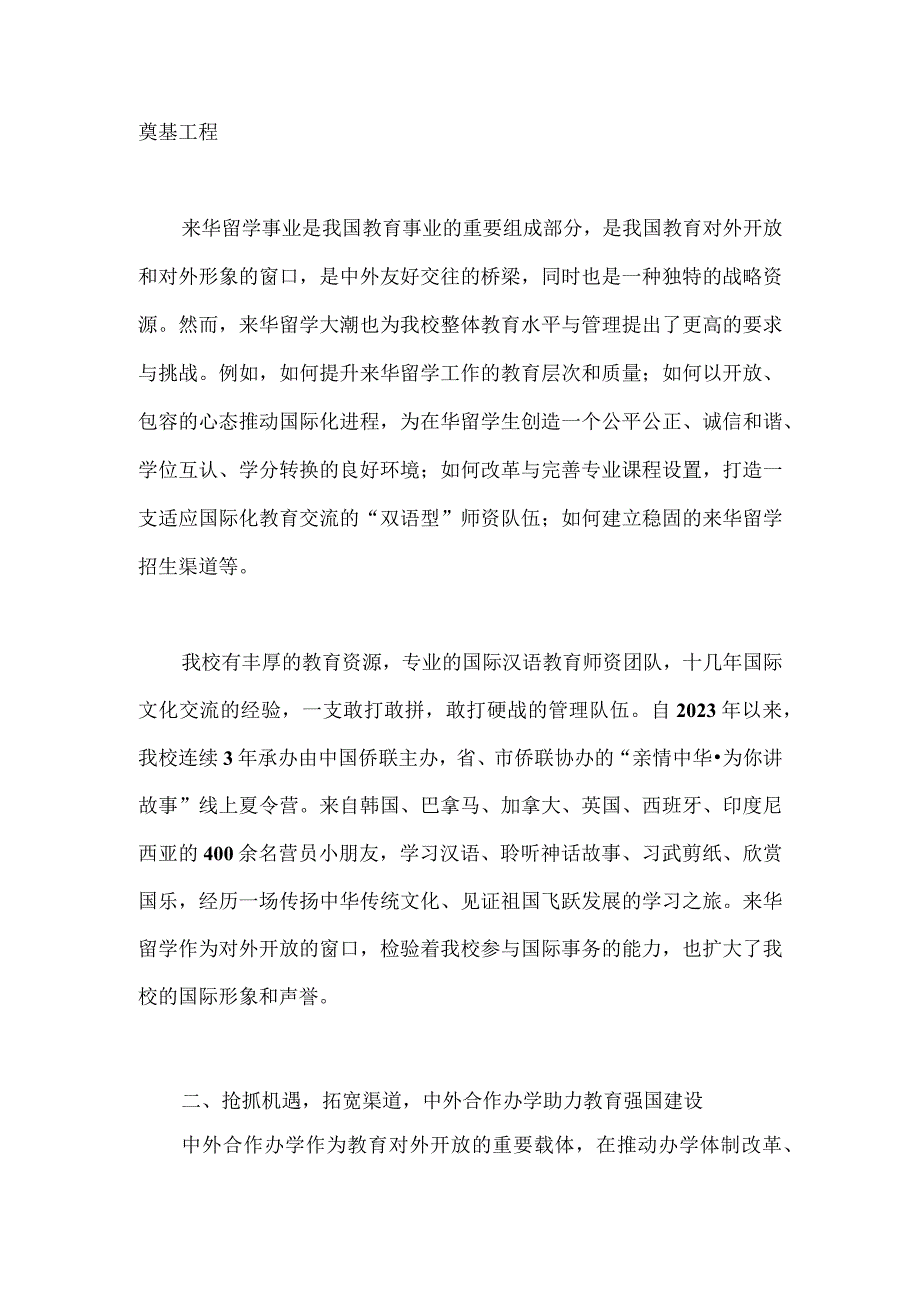 奠基工程

来华留学事业是我国教育事业的重要组成部分，是我国教育对外开放和对外形象的窗口，是中外友好交往的桥梁，同时也是一种独特的战略资源。然而，来华留学大潮也为我校整体教育水平与管理提出了更高的要求与挑战。例如，如何提升来华留学工作的教育层次和质量；如何以开放、包容的心态推动国际化进程，为在华留学生创造一个公平公正、诚信和谐、学位互认、学分转换的良好环境；如何改革与完善专业课程设置，打造一支适应国际化教育交流的“双语型”师资队伍；如何建立稳固的来华留学招生渠道等。

我校有丰厚的教育资源，专业的国际汉语教育师资团队，十几年国际文化交流的经验，一支敢打敢拼，敢打硬战的管理队伍。自2023年以来，我校连续3年承办由中国侨联主办，省、市侨联协办的“亲情中华•为你讲故事”线上夏令营。来自韩国、巴拿马、加拿大、英国、西班牙、印度尼西亚的400余名营员小朋友，学习汉语、聆听神话故事、习武剪纸、欣赏国乐，经历一场传扬中华传统文化、见证祖国飞跃发展的学习之旅。来华留学作为对外开放的窗口，检验着我校参与国际事务的能力，也扩大了我校的国际形象和声誉。

二、抢抓机遇，拓宽渠道，中外合作办学助力教育强国建设

中外合作办学作为教育对外开放的重要载体，在推动办学体制改革、